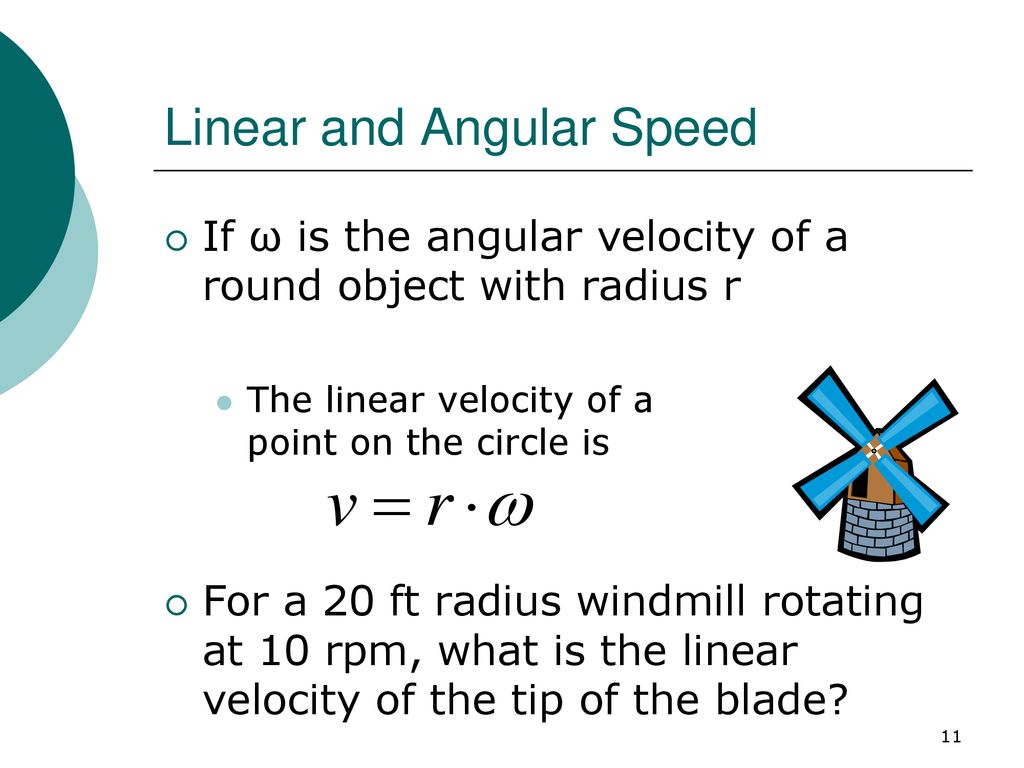 Linear and Angular Speed

If ω is the angular velocity of a round object with radius r

The linear velocity of a point on the circle is

$v = r \cdot \omega$

For a 20 ft radius windmill rotating at 10 rpm, what is the linear velocity of the tip of the blade?

11